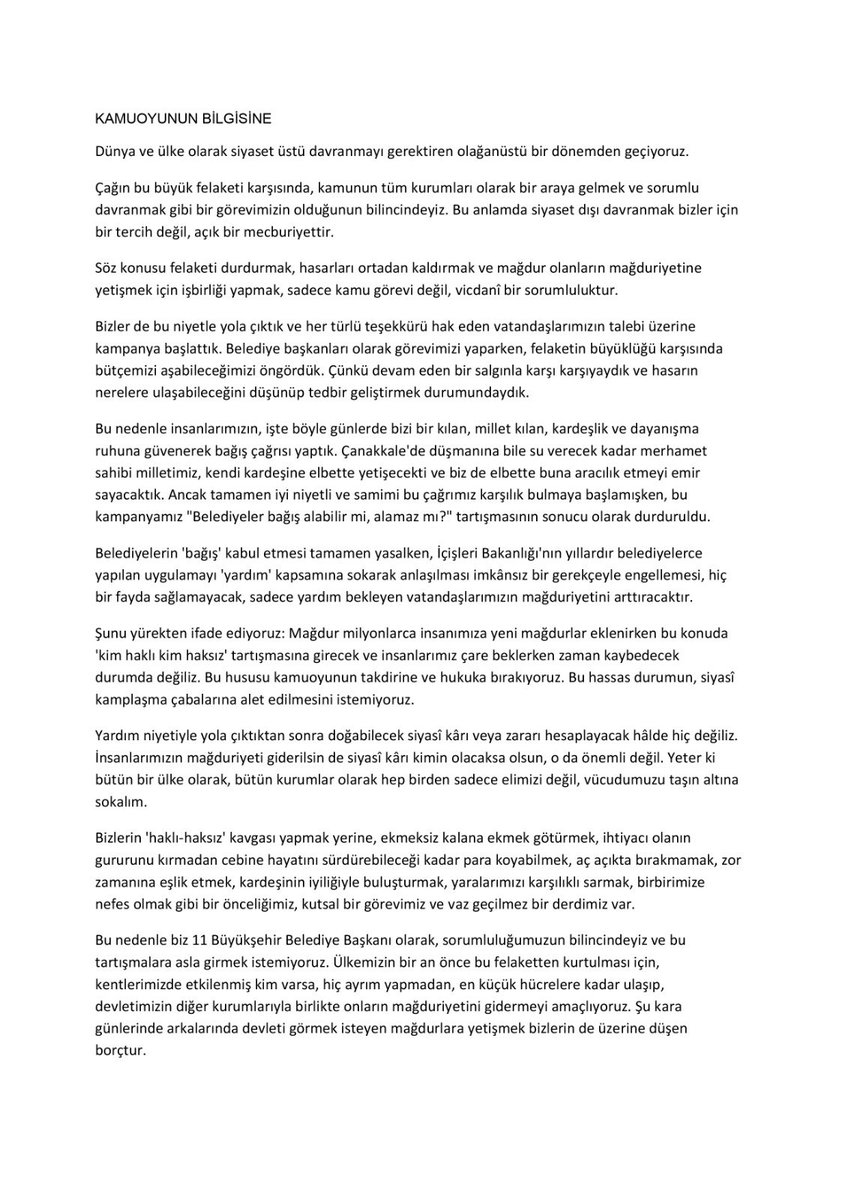 KAMUOYUNUN BİLGİSİNE

Dünya ve ülke olarak siyaset üstü davranmayı gerektiren olağanüstü bir dönemden geçiyoruz.

Çağın bu büyük felaketi karşısında, kamunun tüm kurumları olarak bir araya gelmek ve sorumlu davranmak gibi bir görevimizin olduğunun bilincindeyiz. Bu anlamda siyaset dışı davranmak bizler için bir tercih değil, açık bir mecburiyettir.

Söz konusu felaketi durdurmak, hasarları ortadan kaldırmak ve mağdur olanların mağduriyetine yetişmek için işbirliği yapmak, sadece kamu görevi değil, vicdanî bir sorumluluktur.

Bizler de bu niyetle yola çıktık ve her türlü teşekkürü hak eden vatandaşlarımızın talebi üzerine kampanya başlattık. Belediye başkanları olarak görevimizi yaparken, felaketin büyüklüğü karşısında bütçemizi aşabileceğimizi öngördük. Çünkü devam eden bir salgınla karşı karşıyaydık ve hasarın nerelere ulaşabileceğini düşünüp tedbir geliştirmek durumundaydık.

Bu nedenle insanlarımızın, işte böyle günlerde bizi bir kılan, millet kılan, kardeşlik ve dayanışma ruhuna güvenerek bağış çağrısı yaptık. Çanakkale'de düşmanına bile su verecek kadar merhamet sahibi milletimiz, kendi kardeşine elbette yetişecekti ve biz de elbette buna aracılık etmeyi emir sayacaktık. Ancak tamamen iyi niyetli ve samimi bu çağrımız karşılık bulmaya başlamışken, bu kampanyamız "Belediyeler bağış alabilir mi, alamaz mı?" tartışmasının sonucu olarak durduruldu.

Belediyelerin 'bağış' kabul etmesi tamamen yasalken, İçişleri Bakanlığı'nın yıllardır belediyelerce yapılan uygulamayı 'yardım' kapsamına sokarak anlaşılması imkânsız bir gerekçeyle engellemesi, hiç bir fayda sağlamayacak, sadece yardım bekleyen vatandaşlarımızın mağduriyetini arttıracaktır.

Şunu yürekten ifade ediyoruz: Mağdur milyonlarca insanımıza yeni mağdurlar eklenirken bu konuda 'kim haklı kim haksız' tartışmasına girecek ve insanlarımız çare beklerken zaman kaybedecek durumda değiliz. Bu hususu kamuoyunun takdirine ve hukuka bırakıyoruz. Bu hassas durumun, siyasî kamplaşma çabalarına alet edilmesini istemiyoruz.

Yardım niyetiyle yola çıktıktan sonra doğabilecek siyasî kârı veya zararı hesaplayacak hâlde hiç değiliz. İnsanlarımızın mağduriyeti giderilsin de siyasî kârı kimin olacaksa olsun, o da önemli değil. Yeter ki bütün bir ülke olarak, bütün kurumlar olarak hep birden sadece elimizi değil, vücudumuzu taşın altına sokalım.

Bizlerin 'haklı-haksız' kavgası yapmak yerine, ekmeksiz kalana ekmek götürmek, ihtiyacı olanın gururunu kırmadan cebine hayatını sürdürebileceği kadar para koyabilmek, aç açıkta bırakmamak, zor zamanına eşlik etmek, kardeşinin iyiliğiyle buluşturmak, yaralarımızı karşılıklı sarmak, birbirimize nefes olmak gibi bir önceliğimiz, kutsal bir görevimiz ve vaz geçilmez bir derdimiz var.

Bu nedenle biz 11 Büyükşehir Belediye Başkanı olarak, sorumluluğumuzun bilincindeyiz ve bu tartışmalara asla girmek istemiyoruz. Ülkemizin bir an önce bu felaketten kurtulması için, kentlerimizde etkilenmiş kim varsa, hiç ayrım yapmadan, en küçük hücrelere kadar ulaşıp, devletimizin diğer kurumlarıyla birlikte onların mağduriyetini gidermeyi amaçlıyoruz. Şu kara günlerinde arkalarında devleti görmek isteyen mağdurlara yetişmek bizlerin de üzerine düşen borçtur.